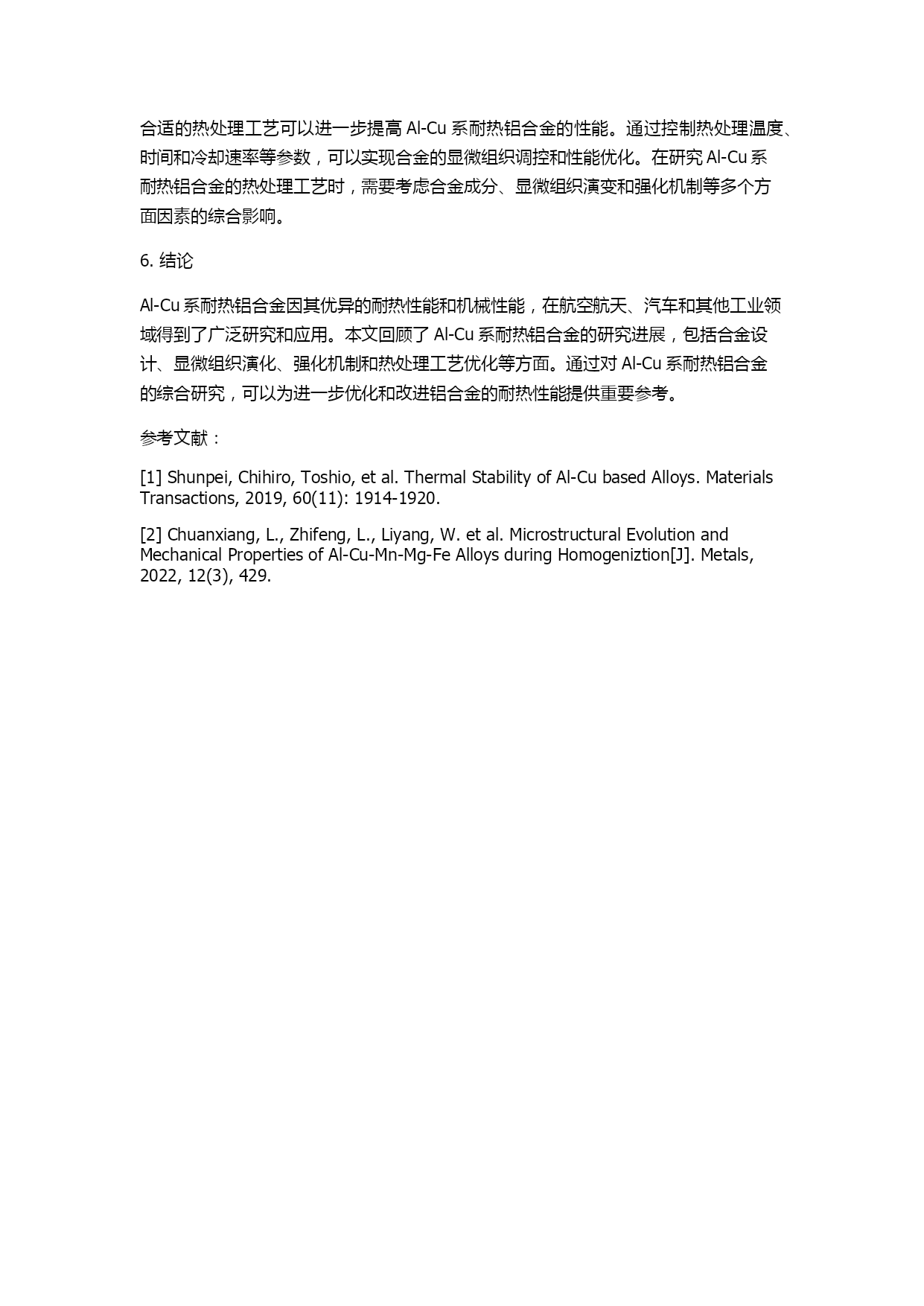 合适的热处理工艺可以进一步提高 Al-Cu 系耐热铝合金的性能。通过控制热处理温度、时间和冷却速率等参数，可以实现合金的显微组织调控和性能优化。在研究 Al-Cu 系耐热铝合金的热处理工艺时，需要考虑合金成分、显微组织演变和强化机制等多个方面因素的综合影响。

6. 结论

Al-Cu 系耐热铝合金因其优异的耐热性能和机械性能，在航空航天、汽车和其他工业领域得到了广泛研究和应用。本文回顾了 Al-Cu 系耐热铝合金的研究进展，包括合金设计、显微组织演化、强化机制和热处理工艺优化等方面。通过对 Al-Cu 系耐热铝合金的综合研究，可以为进一步优化和改进铝合金的耐热性能提供重要参考。

参考文献：

[1] Shunpei, Chihiro, Toshio, et al. Thermal Stability of Al-Cu based Alloys. Materials Transactions, 2019, 60(11): 1914-1920.

[2] Chuanxiang, L., Zhifeng, L., Liyang, W. et al. Microstructural Evolution and Mechanical Properties of Al-Cu-Mn-Mg-Fe Alloys during Homogeniztion[J]. Metals, 2022, 12(3), 429.